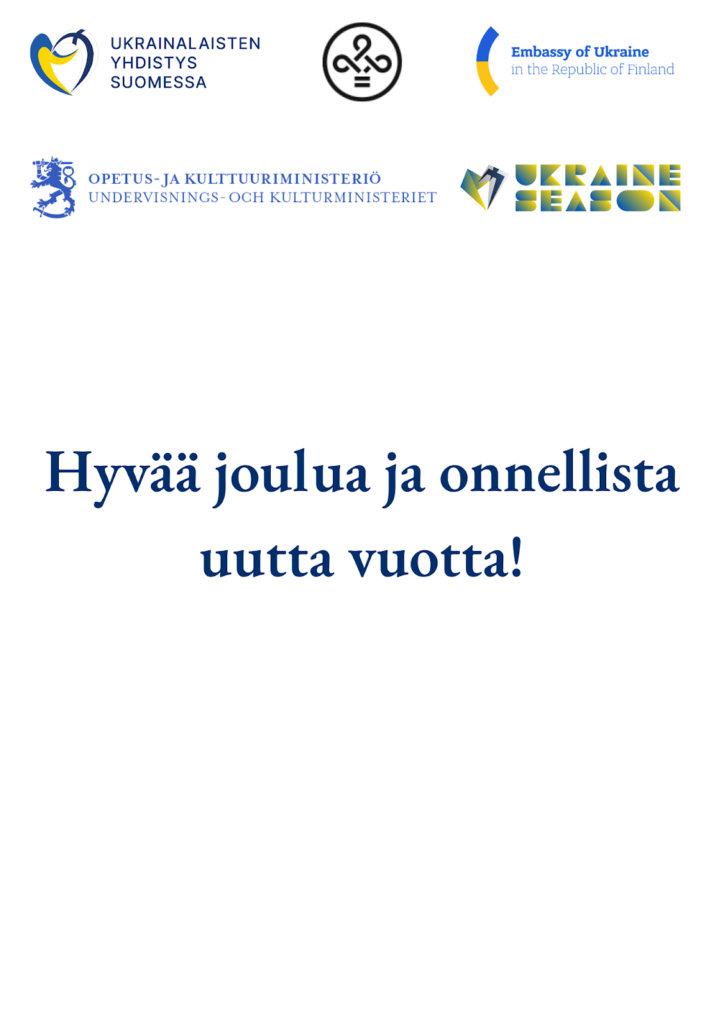 UKRAINALAISTEN
YHDISTYS
SUOMESSA

Embassy of Ukraine
in the Republic of Finland

OPETUS- JA KULTTUURIMINISTERIÖ
UNDERVISNINGS- OCH KULTURMINISTERIET

UKRAINE
SEASON

Hyvää joulua ja onnellista uutta vuotta!